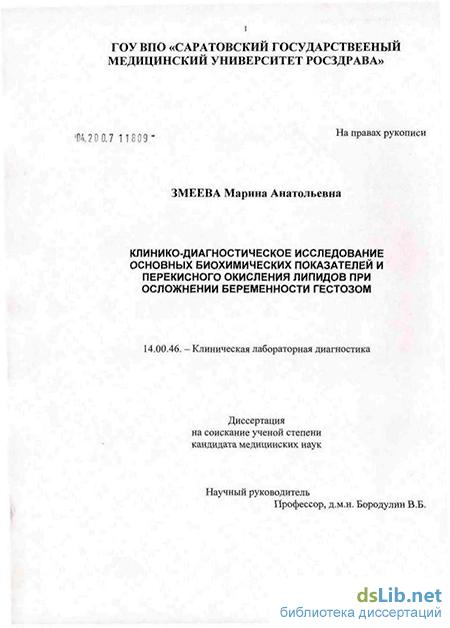 1

ГОУ ВПО «САРАТОВСКИЙ ГОСУДАРСТВЕЕНЫЙ МЕДИЦИНСКИЙ УНИВЕРСИТЕТ РОСЗДРАВА»

04.200.7 11809

На правах рукописи

ЗМЕЕВА Марина Анатольевна

КЛИНИКО-ДИАГНОСТИЧЕСКОЕ ИССЛЕДОВАНИЕ ОСНОВНЫХ БИОХИМИЧЕСКИХ ПОКАЗАТЕЛЕЙ И ПЕРЕКИСНОГО ОКИСЛЕНИЯ ЛИПИДОВ ПРИ ОСЛОЖНЕНИИ БЕРЕМЕННОСТИ ГЕСТОЗОМ

14.00.46. – Клиническая лабораторная диагностика

Диссертация
на соискание ученой степени
кандидата медицинских наук

Научный руководитель
Профессор, д.м.н. Бородулин В.Б.

dsLib.net
библиотека диссертаций